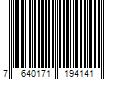 7 640171 194141